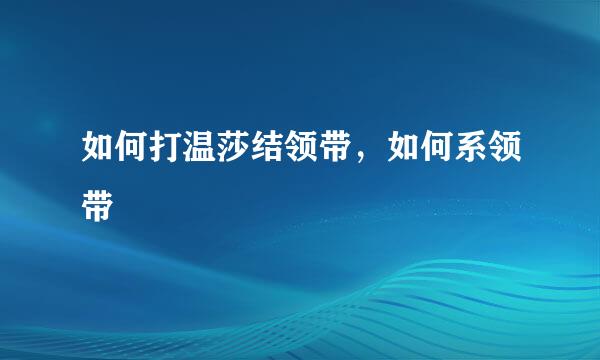 如何打温莎结领带，如何系领带